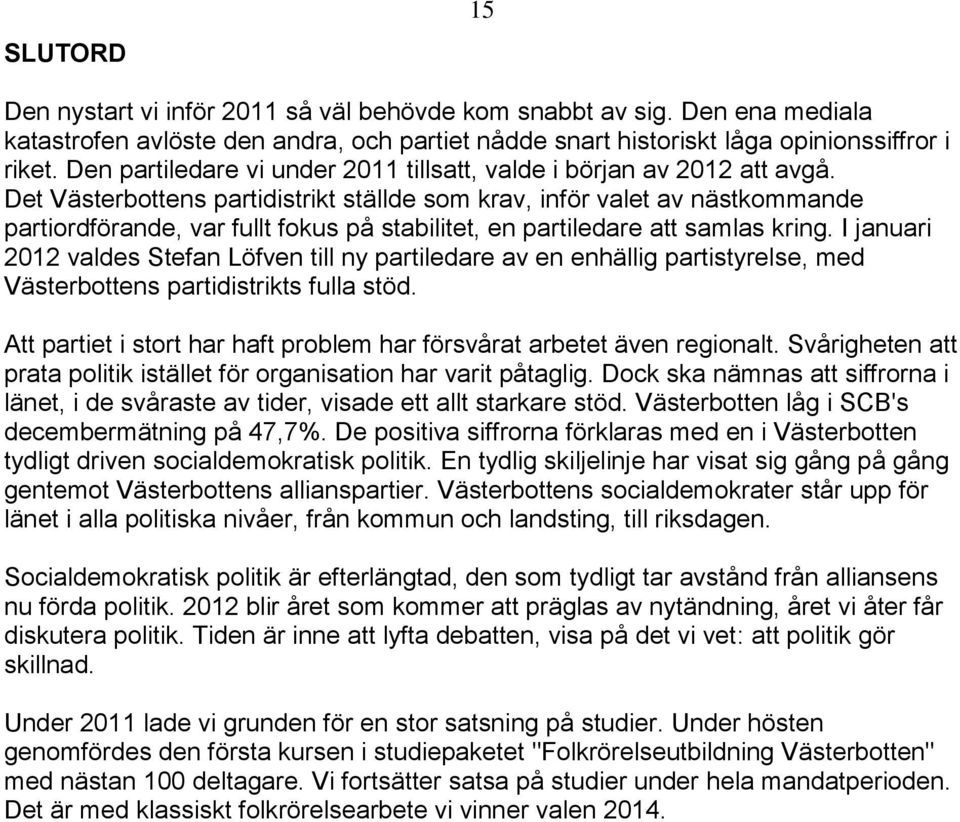 15

SLUTORD

Den nystart vi inför 2011 så väl behövde kom snabbt av sig. Den ena mediala katastrofen avlöste den andra, och partiet nådde snart historiskt låga opinionssiffror i riket. Den partiledare vi under 2011 tillsatt, valde i början av 2012 att avgå. Det Västerbottens partidistrikt ställde som krav, inför valet av nästkommande partiordförande, var fullt fokus på stabilitet, en partiledare att samlas kring. I januari 2012 valdes Stefan Löfven till ny partiledare av en enhällig partistyrelse, med Västerbottens partidistrikts fulla stöd.

Att partiet i stort har haft problem har försvårat arbetet även regionalt. Svårigheten att prata politik istället för organisation har varit påtaglig. Dock ska nämnas att siffrorna i länet, i de svåraste av tider, visade ett allt starkare stöd. Västerbotten låg i SCB's decembermätning på 47,7%. De positiva siffrorna förklaras med en i Västerbotten tydligt driven socialdemokratisk politik. En tydlig skiljelinje har visat sig gång på gång gentemot Västerbottens allianspartier. Västerbottens socialdemokrater står upp för länet i alla politiska nivåer, från kommun och landsting, till riksdagen.

Socialdemokratisk politik är efterlängtad, den som tydligt tar avstånd från alliansens nu förda politik. 2012 blir året som kommer att präglas av nytändning, året vi åter får diskutera politik. Tiden är inne att lyfta debatten, visa på det vi vet: att politik gör skillnad.

Under 2011 lade vi grunden för en stor satsning på studier. Under hösten genomfördes den första kursen i studiepaketet "Folkrörelseutbildning Västerbotten" med nästan 100 deltagare. Vi fortsätter satsa på studier under hela mandatperioden. Det är med klassiskt folkrörelsearbete vi vinner valen 2014.